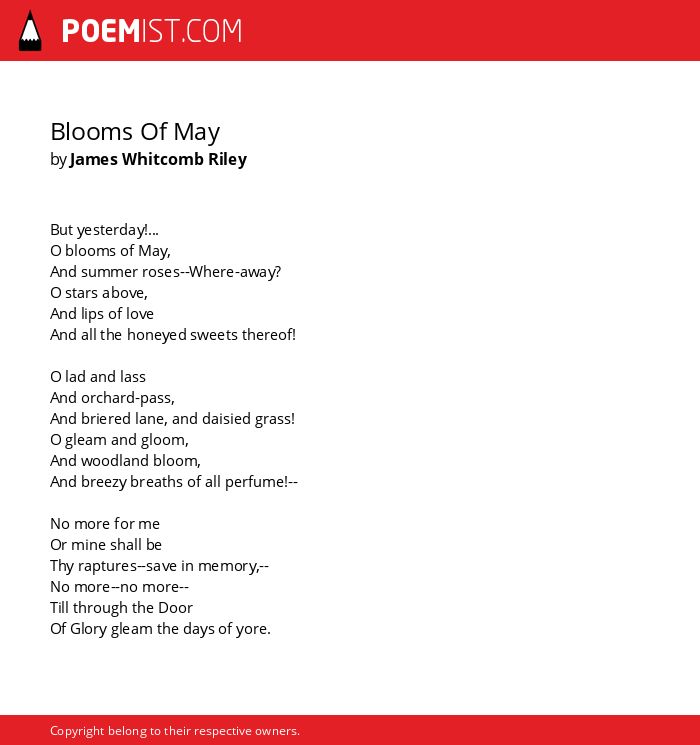 POEMIST.COM

Blooms Of May
by James Whitcomb Riley

But yesterday!...
O blooms of May,
And summer roses--Where-away?
O stars above,
And lips of love
And all the honeyed sweets thereof!

O lad and lass
And orchard-pass,
And briered lane, and daisied grass!
O gleam and gloom,
And woodland bloom,
And breezy breaths of all perfume!--

No more for me
Or mine shall be
Thy raptures--save in memory,--
No more--no more--
Till through the Door
Of Glory gleam the days of yore.

Copyright belong to their respective owners.